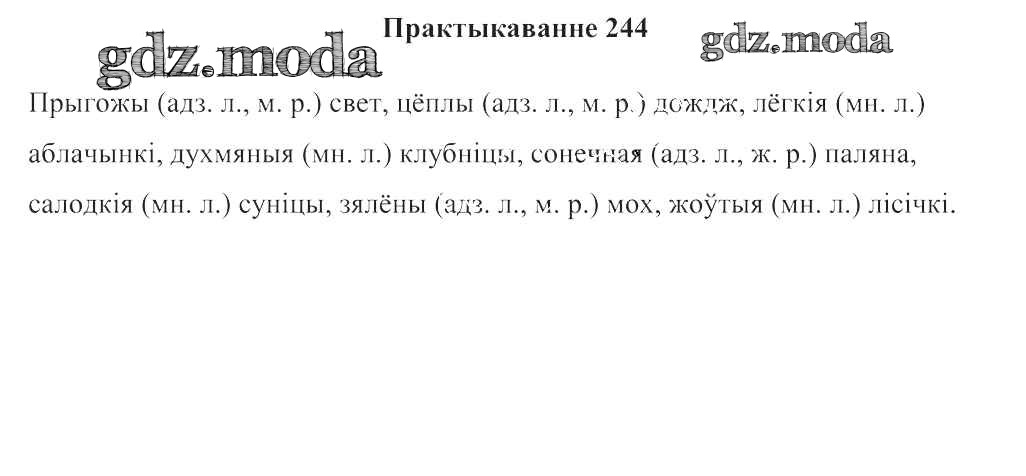 Практыкаванне 244

Прыгожы (адз. л., м. р.) свет, цёплы (адз. л., м. р.) дождж, лёгкія (мн. л.) аблачынкі, духмяныя (мн. л.) клубніцы, сонечная (адз. л., ж. р.) паляна, салодкія (мн. л.) суніцы, зялёны (адз. л., м. р.) мох, жоўтыя (мн. л.) лісічкі.

gdz.moda